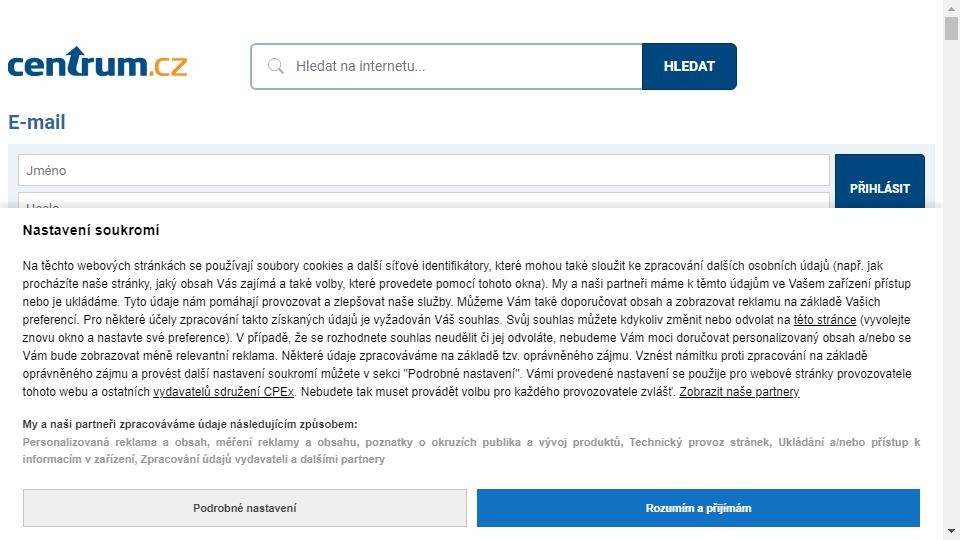 centrum.cz

Hledat na internetu...

HLEDAT

E-mail

Jméno

PŘIHLÁSIT

Nastavení soukromí

Na těchto webových stránkách se používají soubory cookies a další síťové identifikátory, které mohou také sloužit ke zpracování dalších osobních údajů (např. jak procházíte naše stránky, jaký obsah Vás zajímá a také volby, které provedete pomocí tohoto okna). My a naši partneři máme k těmto údajům ve Vašem zařízení přístup nebo je ukládáme. Tyto údaje nám pomáhají provozovat a zlepšovat naše služby. Můžeme Vám také doporučovat obsah a zobrazovat reklamu na základě Vašich preferencí. Pro některé účely zpracování takto získaných údajů je vyžadován Váš souhlas. Svůj souhlas můžete kdykoliv změnit nebo odvolat na této stránce (vyvolejte znovu okno a nastavte své preference). V případě, že se rozhodnete souhlas neudělit či jej odvoláte, nebudeme Vám moci doručovat personalizovaný obsah a/nebo se Vám bude zobrazovat méně relevantní reklama. Některé údaje zpracováváme na základě tzv. oprávněného zájmu. Vznést námitku proti zpracování na základě oprávněného zájmu a provést další nastavení soukromí můžete v sekci "Podrobné nastavení". Vámi provedené nastavení se použije pro webové stránky provozovatele tohoto webu a ostatních vydavatelů sdružení CPEx. Nebudete tak muset provádět volbu pro každého provozovatele zvlášť. Zobrazit naše partnery

My a naši partneři zpracováváme údaje následujícím způsobem:
Personalizovaná reklama a obsah, měření reklamy a obsahu, poznatky o okruzích publika a vývoj produktů, Technický provoz stránek, Ukládání a/nebo přístup k informacím v zařízení, Zpracování údajů vydavateli a dalšími partnery

Podrobné nastavení

Rozumím a přijímám